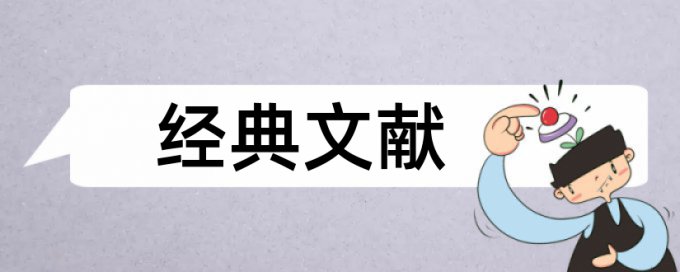 经典文献